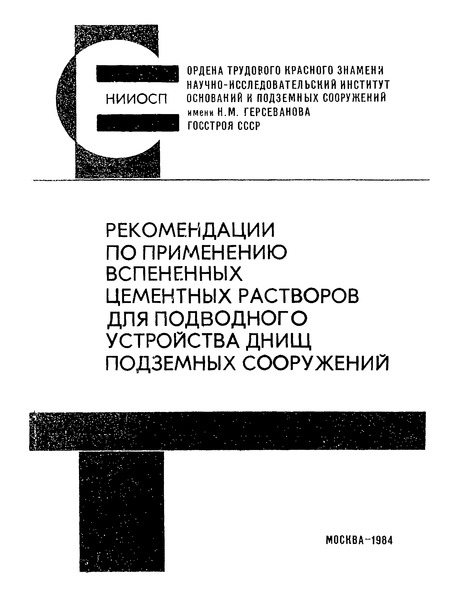 НИИОСП

ОРДЕНА ТРУДОВОГО КРАСНОГО ЗНАМЕНИ НАУЧНО-ИССЛЕДОВАТЕЛЬСКИЙ ИНСТИТУТ ОСНОВАНИЙ И ПОДЗЕМНЫХ СООРУЖЕНИЙ имени Н.М. ГЕРСЕВАНОВА ГОССТРОЯ СССР

РЕКОМЕНДАЦИИ ПО ПРИМЕНЕНИЮ ВСПЕНЕННЫХ ЦЕМЕНТНЫХ РАСТВОРОВ ДЛЯ ПОДВОДНОГО УСТРОЙСТВА ДНИЩ ПОДЗЕМНЫХ СООРУЖЕНИЙ

МОСКВА-1984